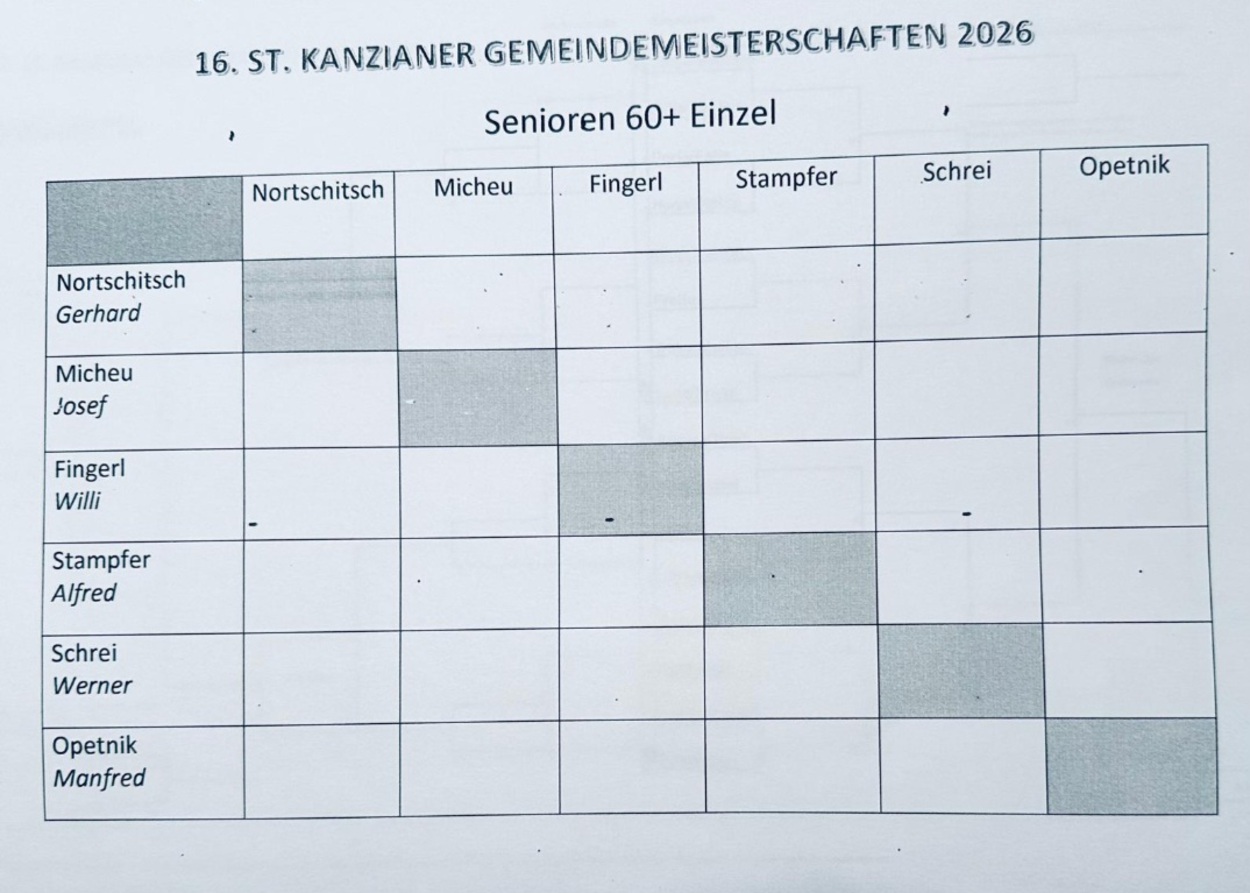 16. ST. KANZIANER GEMEINDEMEISTERSCHAFTEN 2026

Senioren 60+ Einzel

| | Nortschitsch | Micheu | Fingerl | Stampfer | Schrei | Opetnik |
|---|---|---|---|---|---|---|
| Nortschitsch Gerhard | | | | | | |
| Micheu Josef | | | | | | |
| Fingerl Willi | | | | | | |
| Stampfer Alfred | | | | | | |
| Schrei Werner | | | | | | |
| Opetnik Manfred | | | | | | |